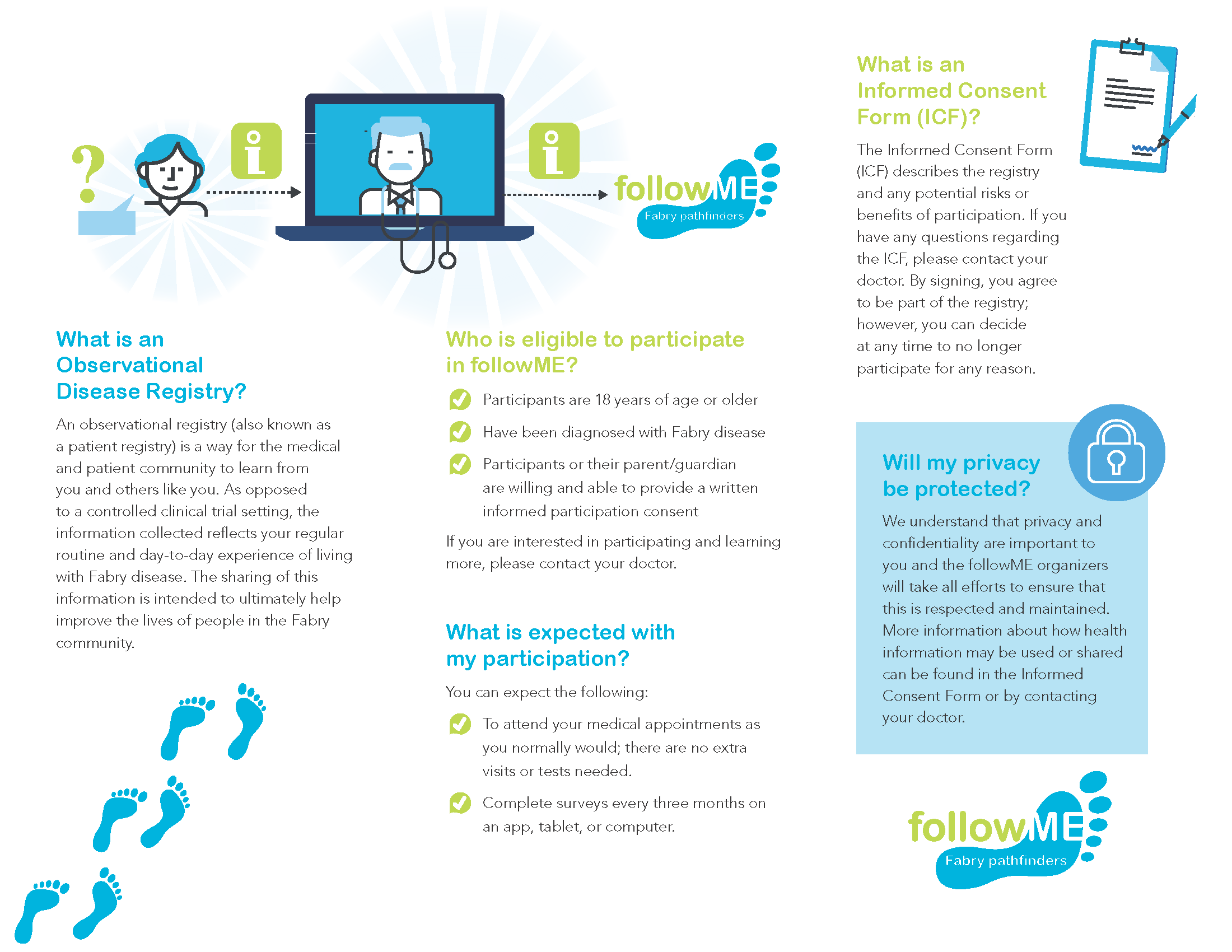 ?

i

i

followME
Fabry pathfinders

What is an Observational Disease Registry?

An observational registry (also known as a patient registry) is a way for the medical and patient community to learn from you and others like you. As opposed to a controlled clinical trial setting, the information collected reflects your regular routine and day-to-day experience of living with Fabry disease. The sharing of this information is intended to ultimately help improve the lives of people in the Fabry community.

Who is eligible to participate in followME?

Participants are 18 years of age or older

Have been diagnosed with Fabry disease

Participants or their parent/guardian are willing and able to provide a written informed participation consent

If you are interested in participating and learning more, please contact your doctor.

What is expected with my participation?

You can expect the following:

To attend your medical appointments as you normally would; there are no extra visits or tests needed.

Complete surveys every three months on an app, tablet, or computer.

What is an Informed Consent Form (ICF)?

The Informed Consent Form (ICF) describes the registry and any potential risks or benefits of participation. If you have any questions regarding the ICF, please contact your doctor. By signing, you agree to be part of the registry; however, you can decide at any time to no longer participate for any reason.

Will my privacy be protected?

We understand that privacy and confidentiality are important to you and the followME organizers will take all efforts to ensure that this is respected and maintained. More information about how health information may be used or shared can be found in the Informed Consent Form or by contacting your doctor.

followME
Fabry pathfinders